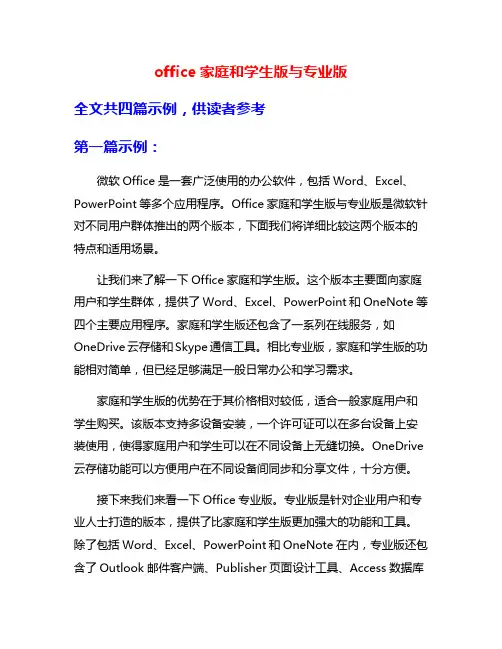 office 家庭和学生版与专业版

全文共四篇示例，供读者参考

第一篇示例：

微软 Office 是一套广泛使用的办公软件，包括 Word、Excel、PowerPoint 等多个应用程序。Office 家庭和学生版与专业版是微软针对不同用户群体推出的两个版本，下面我们将详细比较这两个版本的特点和适用场景。

让我们来了解一下 Office 家庭和学生版。这个版本主要面向家庭用户和学生群体，提供了 Word、Excel、PowerPoint 和 OneNote 等四个主要应用程序。家庭和学生版还包含了一系列在线服务，如 OneDrive 云存储和 Skype 通信工具。相比专业版，家庭和学生版的功能相对简单，但已经足够满足一般日常办公和学习需求。

家庭和学生版的优势在于其价格相对较低，适合一般家庭用户和学生购买。该版本支持多设备安装，一个许可证可以在多台设备上安装使用，使得家庭用户和学生可以在不同设备上无缝切换。OneDrive 云存储功能可以方便用户在不同设备间同步和分享文件，十分方便。

接下来我们来看一下 Office 专业版。专业版是针对企业用户和专业人士打造的版本，提供了比家庭和学生版更加强大的功能和工具。除了包括 Word、Excel、PowerPoint 和 OneNote 在内，专业版还包含了 Outlook 邮件客户端、Publisher 页面设计工具、Access 数据库